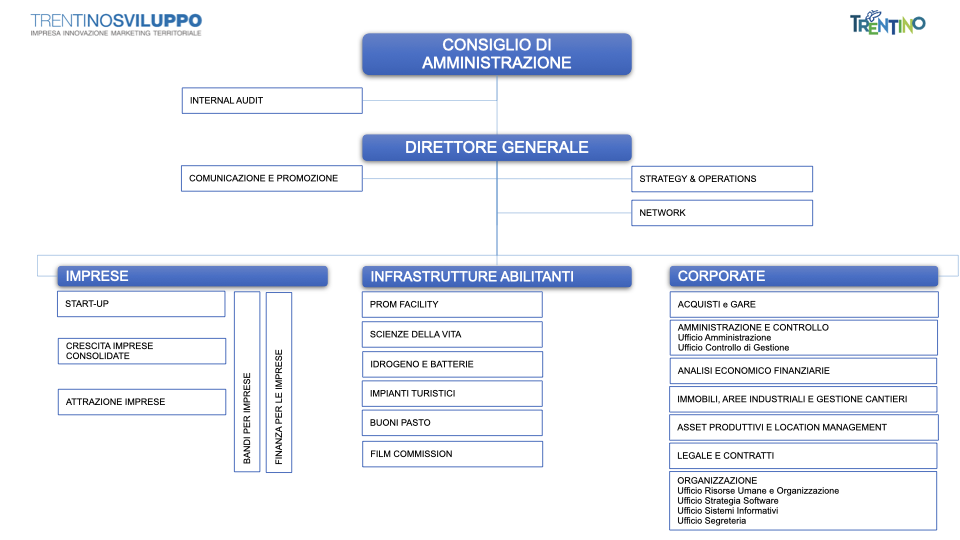 TRENTINOSVILUPPO
IMPRESA INNOVAZIONE MARKETING TERRITORIALE

TRENTINO

CONSIGLIO DI AMMINISTRAZIONE

INTERNAL AUDIT

DIRETTORE GENERALE

COMUNICAZIONE E PROMOZIONE

STRATEGY & OPERATIONS

NETWORK

IMPRESE

START-UP

CRESCITA IMPRESE CONSOLIDATE

ATTRAZIONE IMPRESE

BANDI PER IMPRESE

FINANZA PER LE IMPRESE

INFRASTRUTTURE ABILITANTI

PROM FACILITY

SCIENZE DELLA VITA

IDROGENO E BATTERIE

IMPIANTI TURISTICI

BUONI PASTO

FILM COMMISSION

CORPORATE

ACQUISTI e GARE

AMMINISTRAZIONE E CONTROLLO
Ufficio Amministrazione
Ufficio Controllo di Gestione

ANALISI ECONOMICO FINANZIARIE

IMMOBILI, AREE INDUSTRIALI E GESTIONE CANTIERI

ASSET PRODUTTIVI E LOCATION MANAGEMENT

LEGALE E CONTRATTI

ORGANIZZAZIONE
Ufficio Risorse Umane e Organizzazione
Ufficio Strategia Software
Ufficio Sistemi Informativi
Ufficio Segreteria